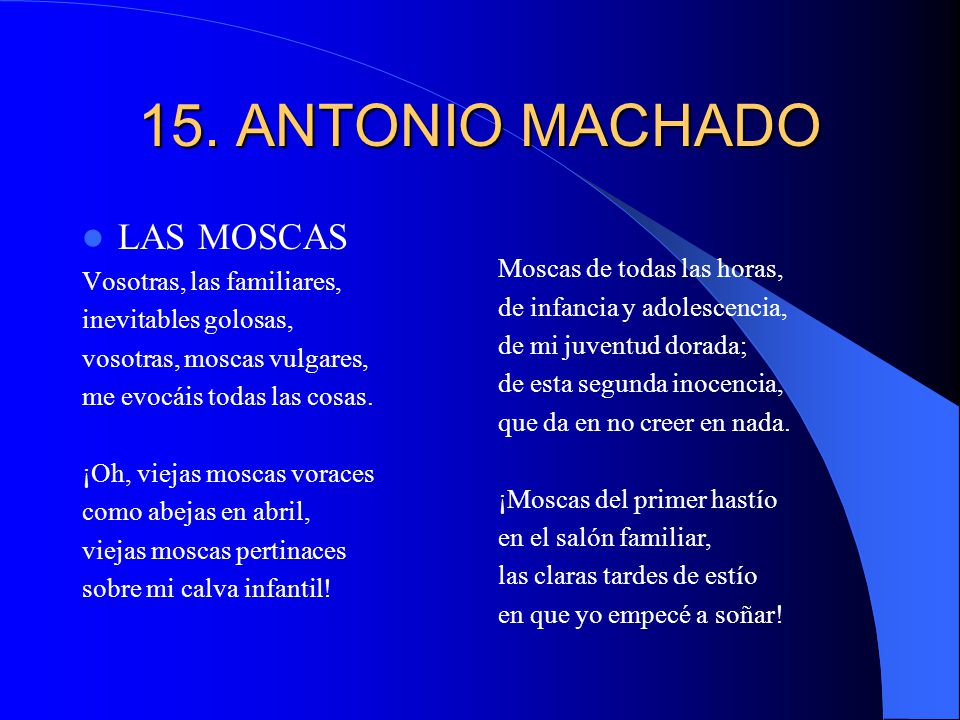 15. ANTONIO MACHADO

LAS MOSCAS

Vosotras, las familiares,
inevitables golosas,
vosotras, moscas vulgares,
me evocáis todas las cosas.

¡Oh, viejas moscas voraces
como abejas en abril,
viejas moscas pertinaces
sobre mi calva infantil!

Moscas de todas las horas,
de infancia y adolescencia,
de mi juventud dorada;
de esta segunda inocencia,
que da en no creer en nada.

¡Moscas del primer hastío
en el salón familiar,
las claras tardes de estío
en que yo empecé a soñar!